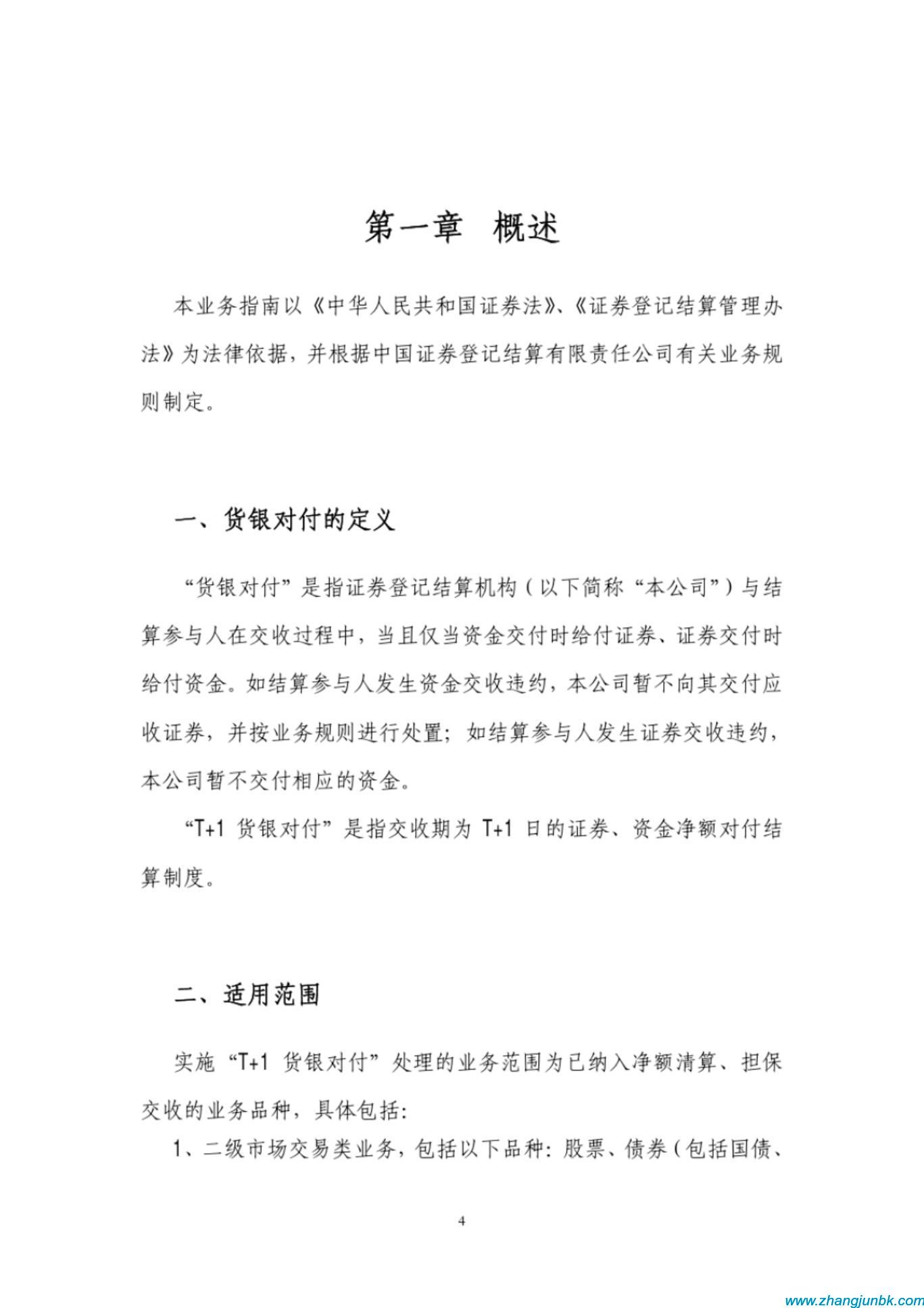 第一章 概述

本业务指南以《中华人民共和国证券法》、《证券登记结算管理办法》为法律依据，并根据中国证券登记结算有限责任公司有关业务规则制定。

一、货银对付的定义

“货银对付”是指证券登记结算机构（以下简称“本公司”）与结算参与人在交收过程中，当且仅当资金交付时给付证券、证券交付时给付资金。如结算参与人发生资金交收违约，本公司暂不向其交付应收证券，并按业务规则进行处置；如结算参与人发生证券交收违约，本公司暂不交付相应的资金。

“T+1 货银对付”是指交收期为 T+1 日的证券、资金净额对付结算制度。

二、适用范围

实施“T+1 货银对付”处理的业务范围为已纳入净额清算、担保交收的业务品种，具体包括：

1、二级市场交易类业务，包括以下品种：股票、债券（包括国债、

4

www.zhangjunbk.com